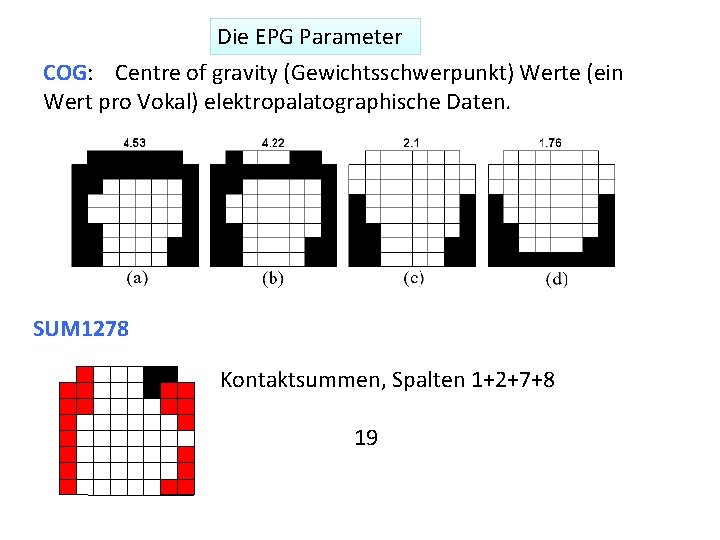 Die EPG Parameter

COG: Centre of gravity (Gewichtsschwerpunkt) Werte (ein Wert pro Vokal) elektropalatographische Daten.

4.53
(a)

4.22
(b)

2.1
(c)

1.76
(d)

SUM1278

Kontaktsummen, Spalten 1+2+7+8

19